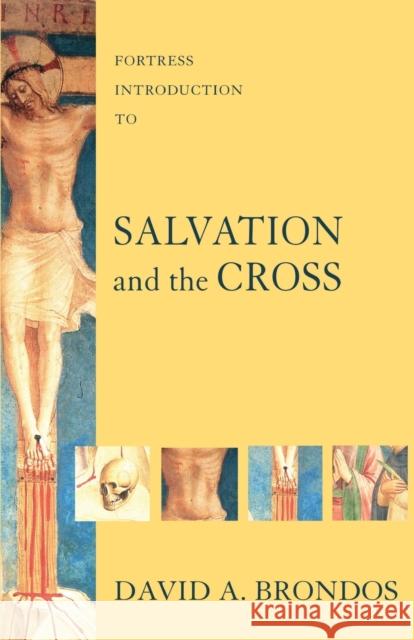 INRI

FORTRESS
INTRODUCTION
TO

SALVATION
and the CROSS

DAVID A. BRONDOS